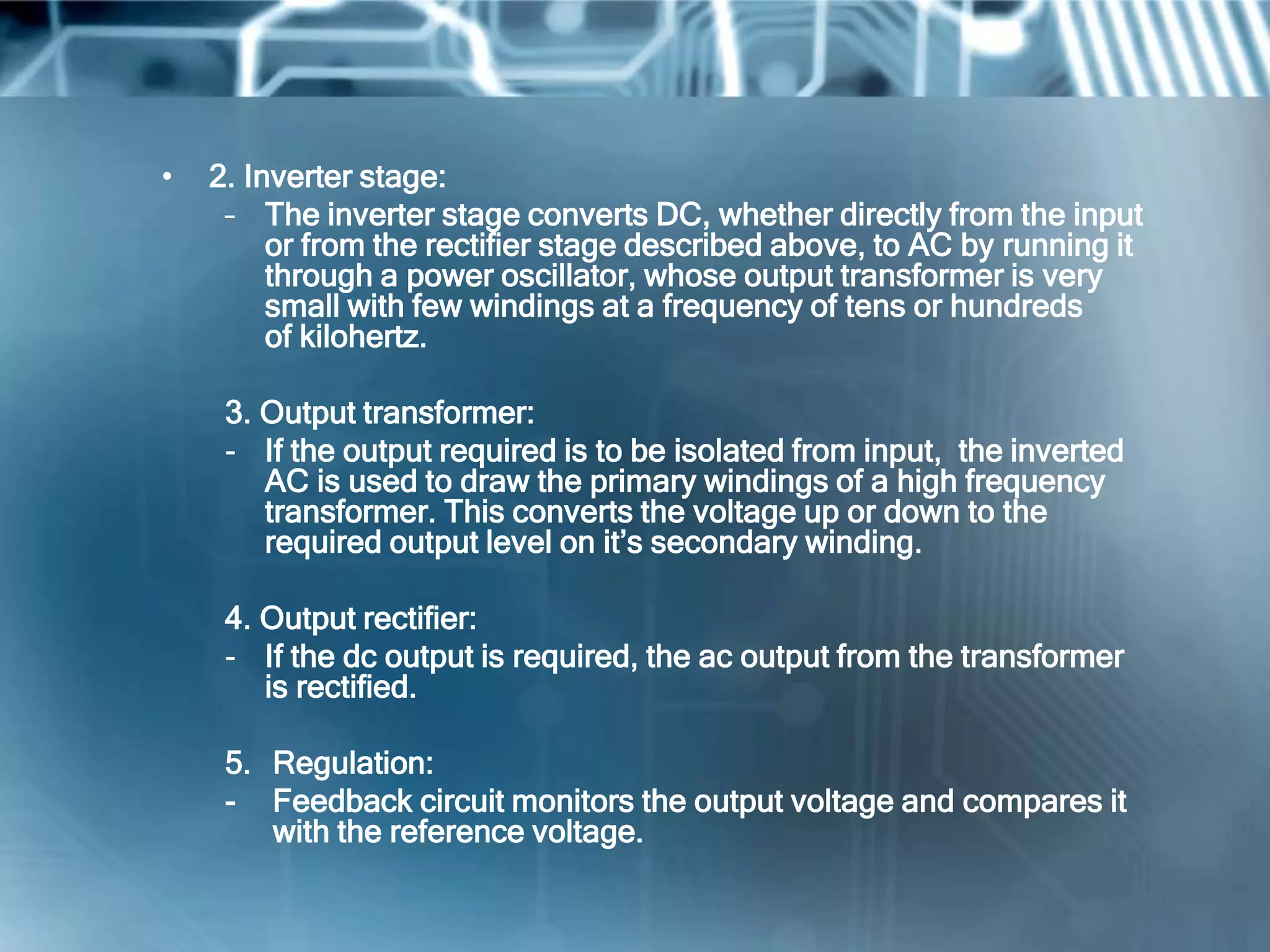 • 2. Inverter stage:

- The inverter stage converts DC, whether directly from the input or from the rectifier stage described above, to AC by running it through a power oscillator, whose output transformer is very small with few windings at a frequency of tens or hundreds of kilohertz.

3. Output transformer:

- If the output required is to be isolated from input, the inverted AC is used to draw the primary windings of a high frequency transformer. This converts the voltage up or down to the required output level on it's secondary winding.

4. Output rectifier:

- If the dc output is required, the ac output from the transformer is rectified.

5. Regulation:

- Feedback circuit monitors the output voltage and compares it with the reference voltage.